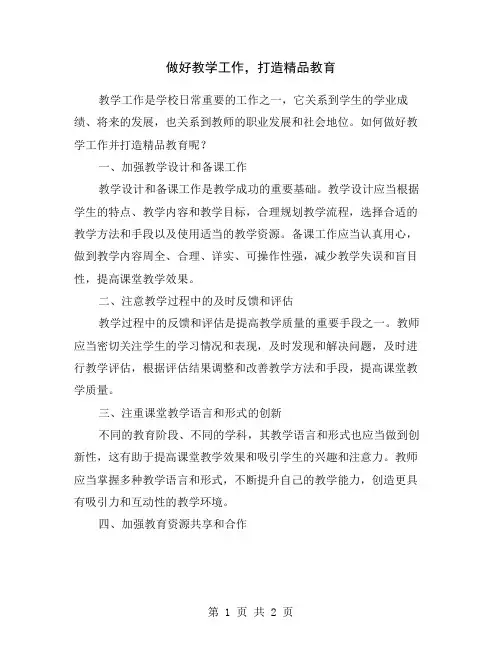 做好教学工作，打造精品教育

教学工作是学校日常重要的工作之一，它关系到学生的学业成绩、将来的发展，也关系到教师的职业发展和社会地位。如何做好教学工作并打造精品教育呢？

一、加强教学设计和备课工作

教学设计和备课工作是教学成功的重要基础。教学设计应当根据学生的特点、教学内容和教学目标，合理规划教学流程，选择合适的教学方法和手段以及使用适当的教学资源。备课工作应当认真用心，做到教学内容周全、合理、详实、可操作性强，减少教学失误和盲目性，提高课堂教学效果。

二、注意教学过程中的及时反馈和评估

教学过程中的反馈和评估是提高教学质量的重要手段之一。教师应当密切关注学生的学习情况和表现，及时发现和解决问题，及时进行教学评估，根据评估结果调整和改善教学方法和手段，提高课堂教学质量。

三、注重课堂教学语言和形式的创新

不同的教育阶段、不同的学科，其教学语言和形式也应当做到创新性，这有助于提高课堂教学效果和吸引学生的兴趣和注意力。教师应当掌握多种教学语言和形式，不断提升自己的教学能力，创造更具有吸引力和互动性的教学环境。

四、加强教育资源共享和合作

第 1 页 共 2 页